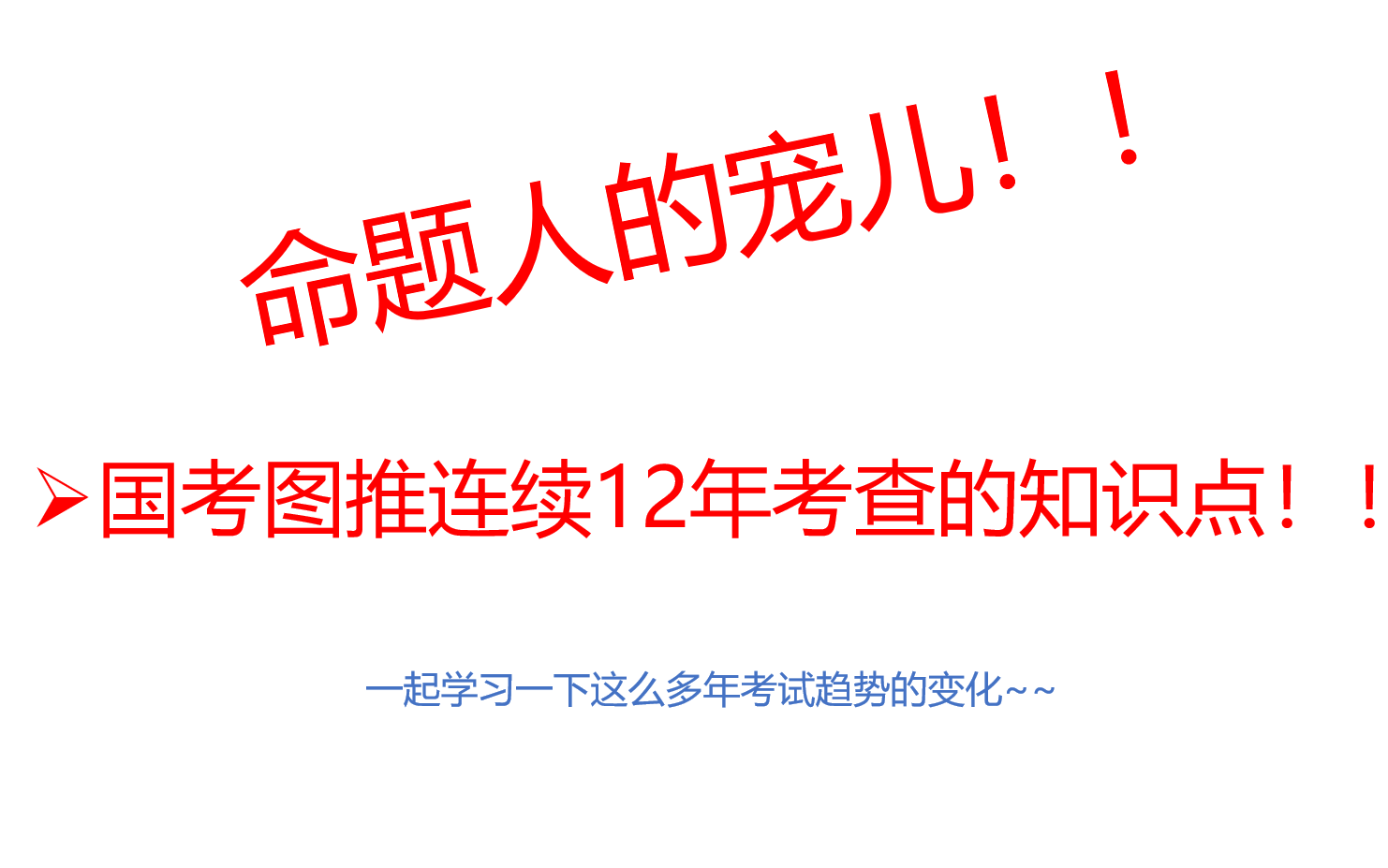 命题人的宠儿！！

➢国考图推连续12年考查的知识点！！

一起学习一下这么多年考试趋势的变化~~